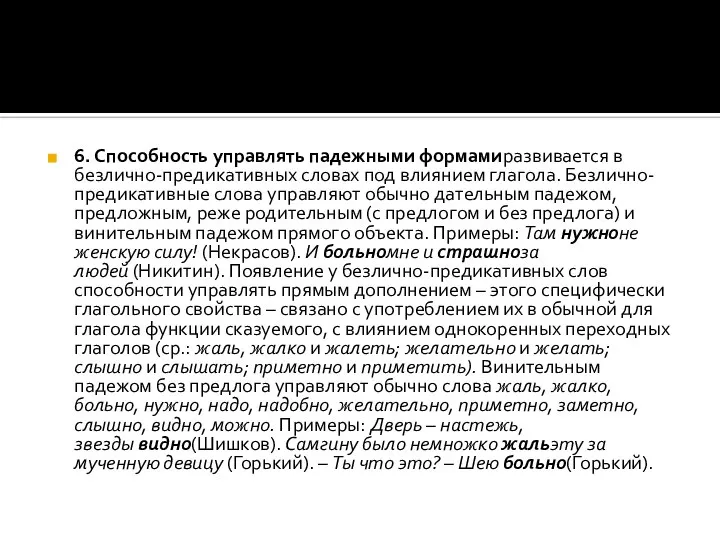 6. Способность управлять падежными формамиразвивается в безлично-предикативных словах под влиянием глагола. Безлично-предикативные слова управляют обычно дательным падежом, предложным, реже родительным (с предлогом и без предлога) и винительным падежом прямого объекта. Примеры: Там нужноне женскую силу! (Некрасов). И больномне и страшноза людей (Никитин). Появление у безлично-предикативных слов способности управлять прямым дополнением – этого специфически глагольного свойства – связано с употреблением их в обычной для глагола функции сказуемого, с влиянием однокоренных переходных глаголов (ср.: жаль, жалко и жалеть; желательно и желать; слышно и слышать; приметно и приметить). Винительным падежом без предлога управляют обычно слова жаль, жалко, больно, нужно, надо, надобно, желательно, приметно, заметно, слышно, видно, можно. Примеры: Дверь – настежь, звезды видно(Шишков). Самгину было немножко жальэту за мученную девицу (Горький). – Ты что это? – Шею больно(Горький).